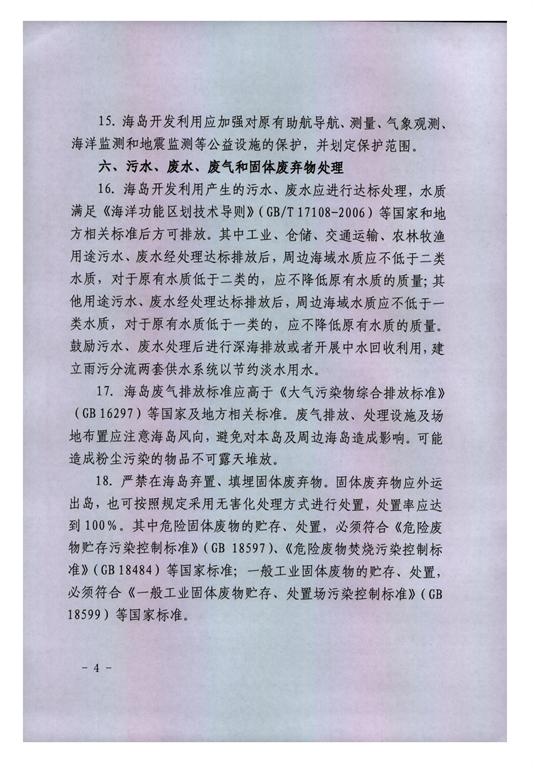 15. 海岛开发利用应加强对原有助航导航、测量、气象观测、海洋监测和地震监测等公益设施的保护，并划定保护范围。

六、污水、废水、废气和固体废弃物处理

16. 海岛开发利用产生的污水、废水应进行达标处理，水质满足《海洋功能区划技术导则》（GB/T 17108-2006）等国家和地方相关标准后方可排放。其中工业、仓储、交通运输、农林牧渔用途污水、废水经处理达标排放后，周边海域水质应不低于二类水质，对于原有水质低于二类的，应不降低原有水质的质量；其他用途污水、废水经处理达标排放后，周边海域水质应不低于一类水质，对于原有水质低于一类的，应不降低原有水质的质量。鼓励污水、废水处理后进行深海排放或者开展中水回收利用，建立雨污分流两套供水系统以节约淡水用水。

17. 海岛废气排放标准应高于《大气污染物综合排放标准》（GB 16297）等国家及地方相关标准。废气排放、处理设施及场地布置应注意海岛风向，避免对本岛及周边海岛造成影响。可能造成粉尘污染的物品不可露天堆放。

18. 严禁在海岛弃置、填埋固体废弃物。固体废弃物应外运出岛，也可按照规定采用无害化处理方式进行处置，处置率应达到100%。其中危险固体废物的贮存、处置，必须符合《危险废物贮存污染控制标准》（GB 18597）、《危险废物焚烧污染控制标准》（GB 18484）等国家标准；一般工业固体废物的贮存、处置，必须符合《一般工业固体废物贮存、处置场污染控制标准》（GB 18599）等国家标准。

- 4 -